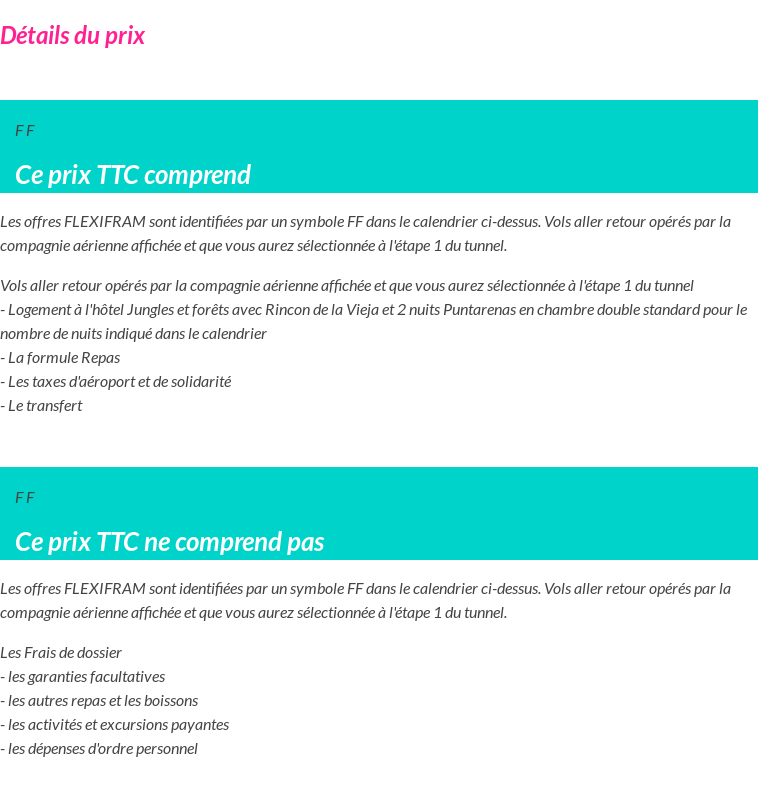 Détails du prix

F F

Ce prix TTC comprend

Les offres FLEXIFRAM sont identifiées par un symbole FF dans le calendrier ci-dessus. Vols aller retour opérés par la compagnie aérienne affichée et que vous aurez sélectionnée à l'étape 1 du tunnel.

Vols aller retour opérés par la compagnie aérienne affichée et que vous aurez sélectionnée à l'étape 1 du tunnel
- Logement à l'hôtel Jungles et forêts avec Rincon de la Vieja et 2 nuits Puntarenas en chambre double standard pour le nombre de nuits indiqué dans le calendrier
- La formule Repas
- Les taxes d'aéroport et de solidarité
- Le transfert

F F

Ce prix TTC ne comprend pas

Les offres FLEXIFRAM sont identifiées par un symbole FF dans le calendrier ci-dessus. Vols aller retour opérés par la compagnie aérienne affichée et que vous aurez sélectionnée à l'étape 1 du tunnel.

Les Frais de dossier
- les garanties facultatives
- les autres repas et les boissons
- les activités et excursions payantes
- les dépenses d'ordre personnel